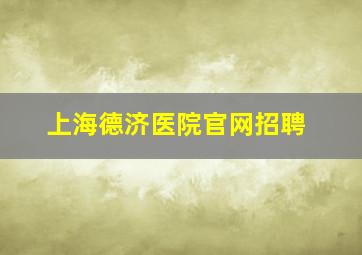 上海德济医院官网招聘